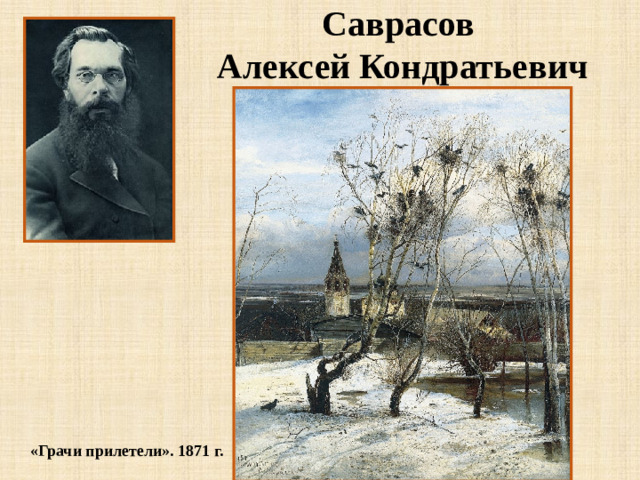 Саврасов
Алексей Кондратьевич

«Грачи прилетели». 1871 г.